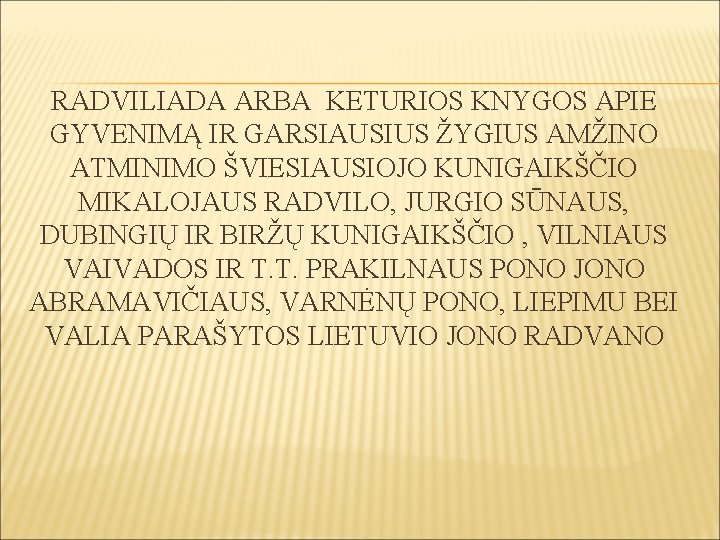 RADVILIADA ARBA KETURIOS KNYGOS APIE GYVENIMĄ IR GARSIAUSIUS ŽYGIUS AMŽINO ATMINIMO ŠVIESIAUSIOJO KUNIGAIKŠČIO MIKALOJAUS RADVILO, JURGIO SŪNAUS, DUBINGIŲ IR BIRŽŲ KUNIGAIKŠČIO , VILNIAUS VAIVADOS IR T.T. PRAKILNAUS PONO JONO ABRAMAVIČIAUS, VARNĖNŲ PONO, LIEPIMU BEI VALIA PARAŠYTOS LIETUVIO JONO RADVANO